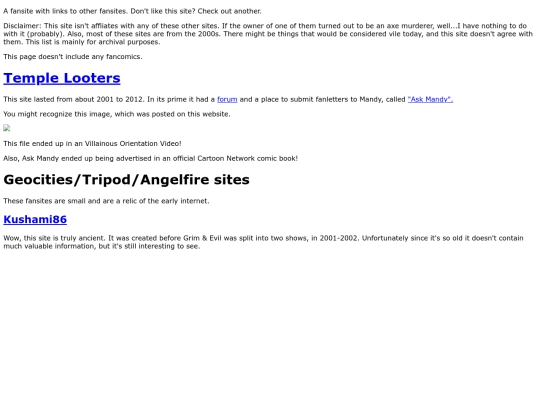 A fansite with links to other fansites. Don't like this site? Check out another.

Disclaimer: This site isn't affliates with any of these other sites. If the owner of one of them turned out to be an axe murderer, well...I have nothing to do with it (probably). Also, most of these sites are from the 2000s. There might be things that would be considered vile today, and this site doesn't agree with them. This list is mainly for archival purposes.

This page doesn't include any fancomics.

Temple Looters

This site lasted from about 2001 to 2012. In its prime it had a forum and a place to submit fanletters to Mandy, called "Ask Mandy".

You might recognize this image, which was posted on this website.

This file ended up in an Villainous Orientation Video!

Also, Ask Mandy ended up being advertised in an official Cartoon Network comic book!

Geocities/Tripod/Angelfire sites

These fansites are small and are a relic of the early internet.

Kushami86

Wow, this site is truly ancient. It was created before Grim & Evil was split into two shows, in 2001-2002. Unfortunately since it's so old it doesn't contain much valuable information, but it's still interesting to see.